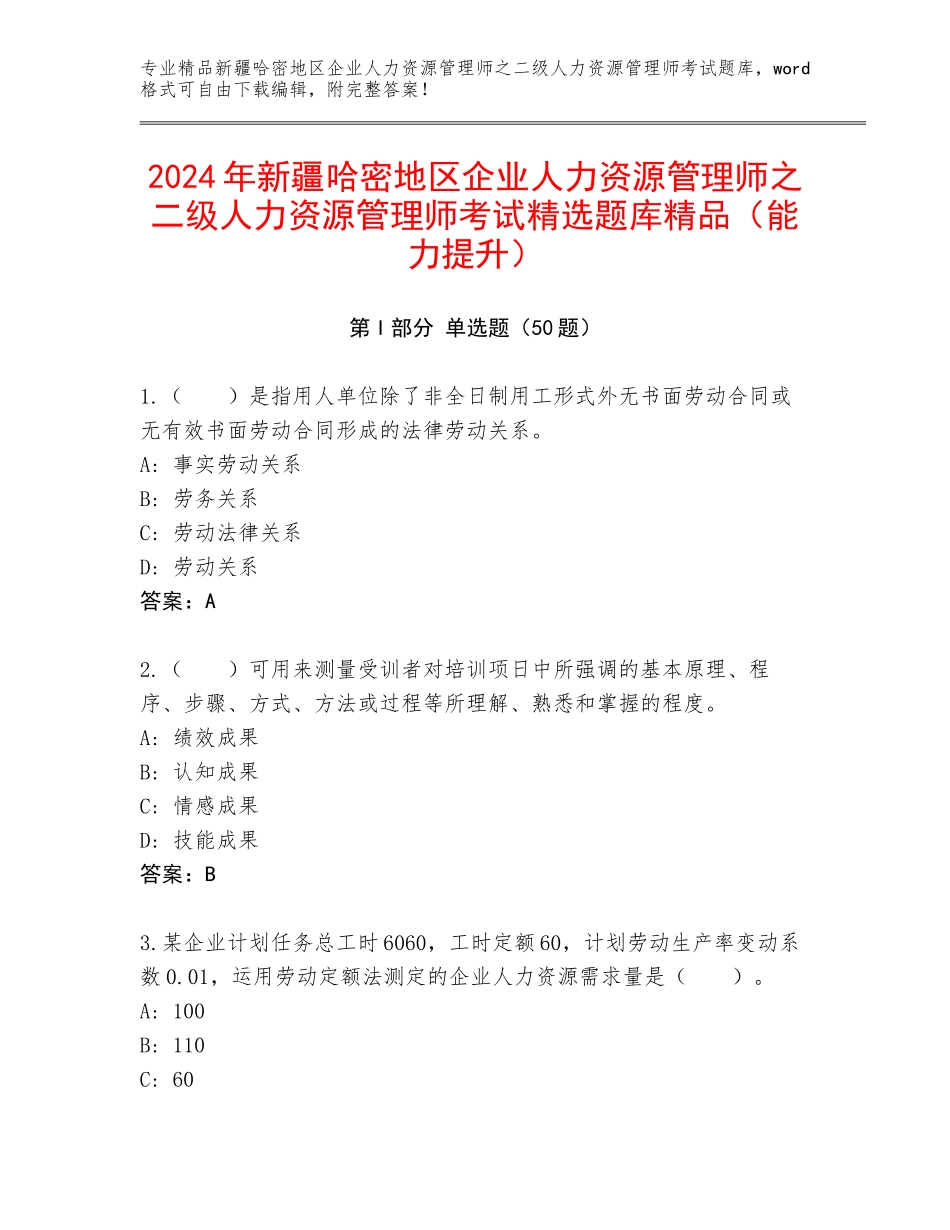 专业精品新疆哈密地区企业人力资源管理师之二级人力资源管理师考试题库，word格式可自由下载编辑，附完整答案！

2024年新疆哈密地区企业人力资源管理师之二级人力资源管理师考试精选题库精品（能力提升）

第Ⅰ部分 单选题（50题）

1.（　　）是指用人单位除了非全日制用工形式外无书面劳动合同或无有效书面劳动合同形成的法律劳动关系。
A：事实劳动关系
B：劳务关系
C：劳动法律关系
D：劳动关系
答案：A

2.（　　）可用来测量受训者对培训项日中所强调的基本原理、程序、步骤、方式、方法或过程等所理解、熟悉和掌握的程度。
A：绩效成果
B：认知成果
C：情感成果
D：技能成果
答案：B

3.某企业计划任务总工时6060，工时定额60，计划劳动生产率变动系数0.01，运用劳动定额法测定的企业人力资源需求量是（　　）。
A：100
B：110
C：60